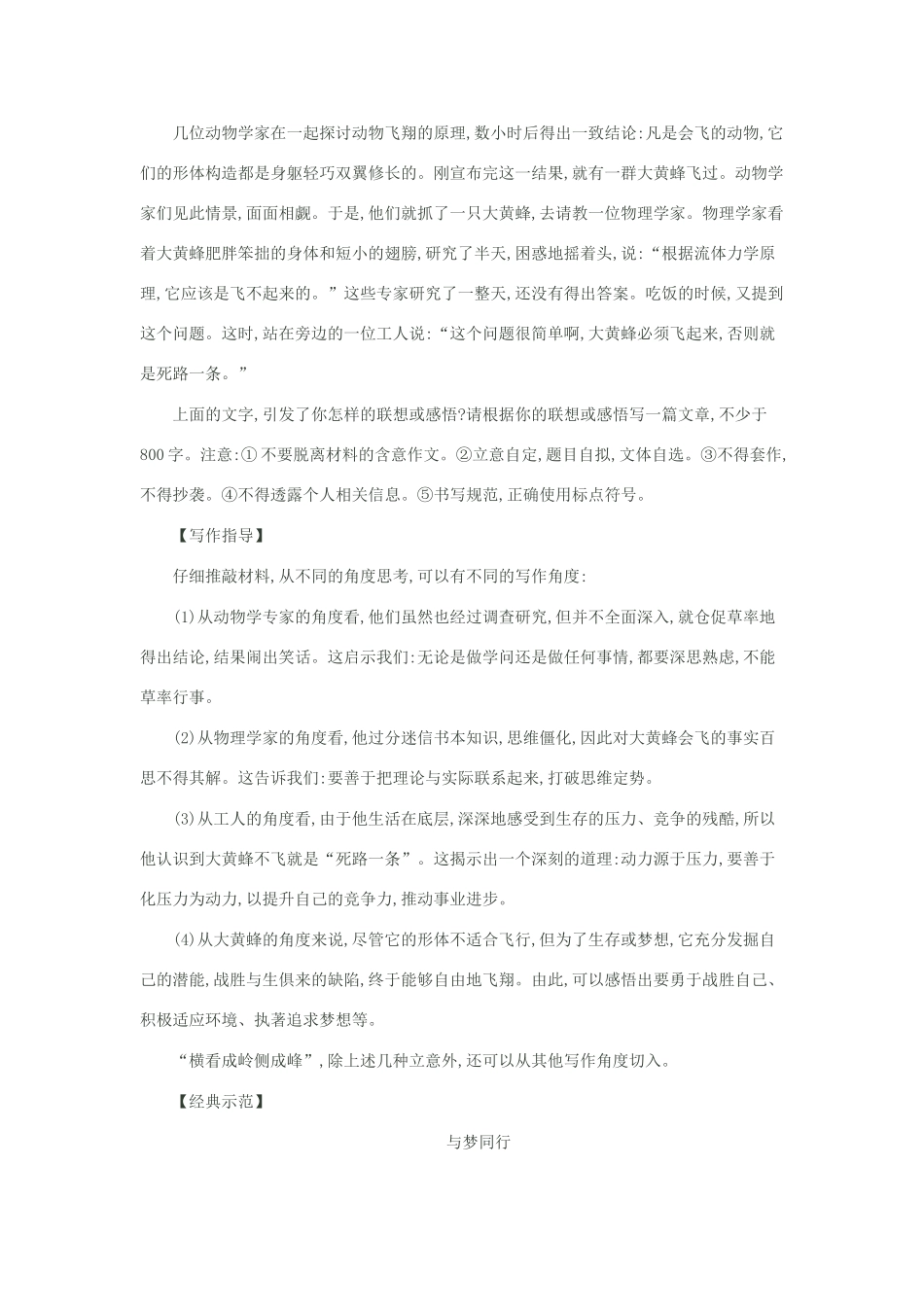 几位动物学家在一起探讨动物飞翔的原理,数小时后得出一致结论:凡是会飞的动物,它们的形体构造都是身躯轻巧双翼修长的。刚宣布完这一结果,就有一群大黄蜂飞过。动物学家们见此情景,面面相觑。于是,他们就抓了一只大黄蜂,去请教一位物理学家。物理学家看着大黄蜂肥胖笨拙的身体和短小的翅膀,研究了半天,困惑地摇着头,说:“根据流体力学原理,它应该是飞不起来的。”这些专家研究了一整天,还没有得出答案。吃饭的时候,又提到这个问题。这时,站在旁边的一位工人说:“这个问题很简单啊,大黄蜂必须飞起来,否则就是死路一条。”

上面的文字,引发了你怎样的联想或感悟?请根据你的联想或感悟写一篇文章,不少于800字。注意:①不要脱离材料的含意作文。②立意自定,题目自拟,文体自选。③不得套作,不得抄袭。④不得透露个人相关信息。⑤书写规范,正确使用标点符号。

【写作指导】

仔细推敲材料,从不同的角度思考,可以有不同的写作角度:

(1)从动物学专家的角度看,他们虽然也经过调查研究,但并不全面深入,就仓促草率地得出结论,结果闹出笑话。这启示我们:无论是做学问还是做任何事情,都要深思熟虑,不能草率行事。

(2)从物理学家的角度看,他过分迷信书本知识,思维僵化,因此对大黄蜂会飞的事实百思不得其解。这告诉我们:要善于把理论与实际联系起来,打破思维定势。

(3)从工人的角度看,由于他生活在底层,深深地感受到生存的压力、竞争的残酷,所以他认识到大黄蜂不飞就是“死路一条”。这揭示出一个深刻的道理:动力源于压力,要善于化压力为动力,以提升自己的竞争力,推动事业进步。

(4)从大黄蜂的角度来说,尽管它的形体不适合飞行,但为了生存或梦想,它充分发掘自己的潜能,战胜与生俱来的缺陷,终于能够自由地飞翔。由此,可以感悟出要勇于战胜自己、积极适应环境、执著追求梦想等。

“横看成岭侧成峰”,除上述几种立意外,还可以从其他写作角度切入。

【经典示范】

与梦同行